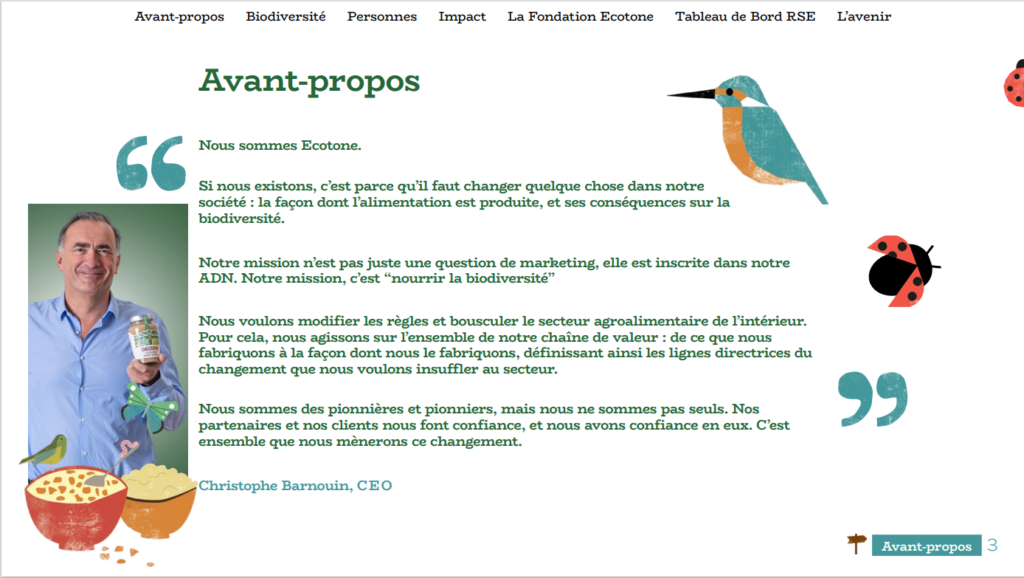 Avant-propos Biodiversité Personnes Impact La Fondation Ecotone Tableau de Bord RSE L'avenir

Avant-propos

Nous sommes Ecotone.

Si nous existons, c'est parce qu'il faut changer quelque chose dans notre société : la façon dont l'alimentation est produite, et ses conséquences sur la biodiversité.

Notre mission n'est pas juste une question de marketing, elle est inscrite dans notre ADN. Notre mission, c'est "nourrir la biodiversité"

Nous voulons modifier les règles et bousculer le secteur agroalimentaire de l'intérieur. Pour cela, nous agissons sur l'ensemble de notre chaîne de valeur : de ce que nous fabriquons à la façon dont nous le fabriquons, définissant ainsi les lignes directrices du changement que nous voulons insuffler au secteur.

Nous sommes des pionnières et pionniers, mais nous ne sommes pas seuls. Nos partenaires et nos clients nous font confiance, et nous avons confiance en eux. C'est ensemble que nous mènerons ce changement.

Christophe Barnouin, CEO

Avant-propos 3